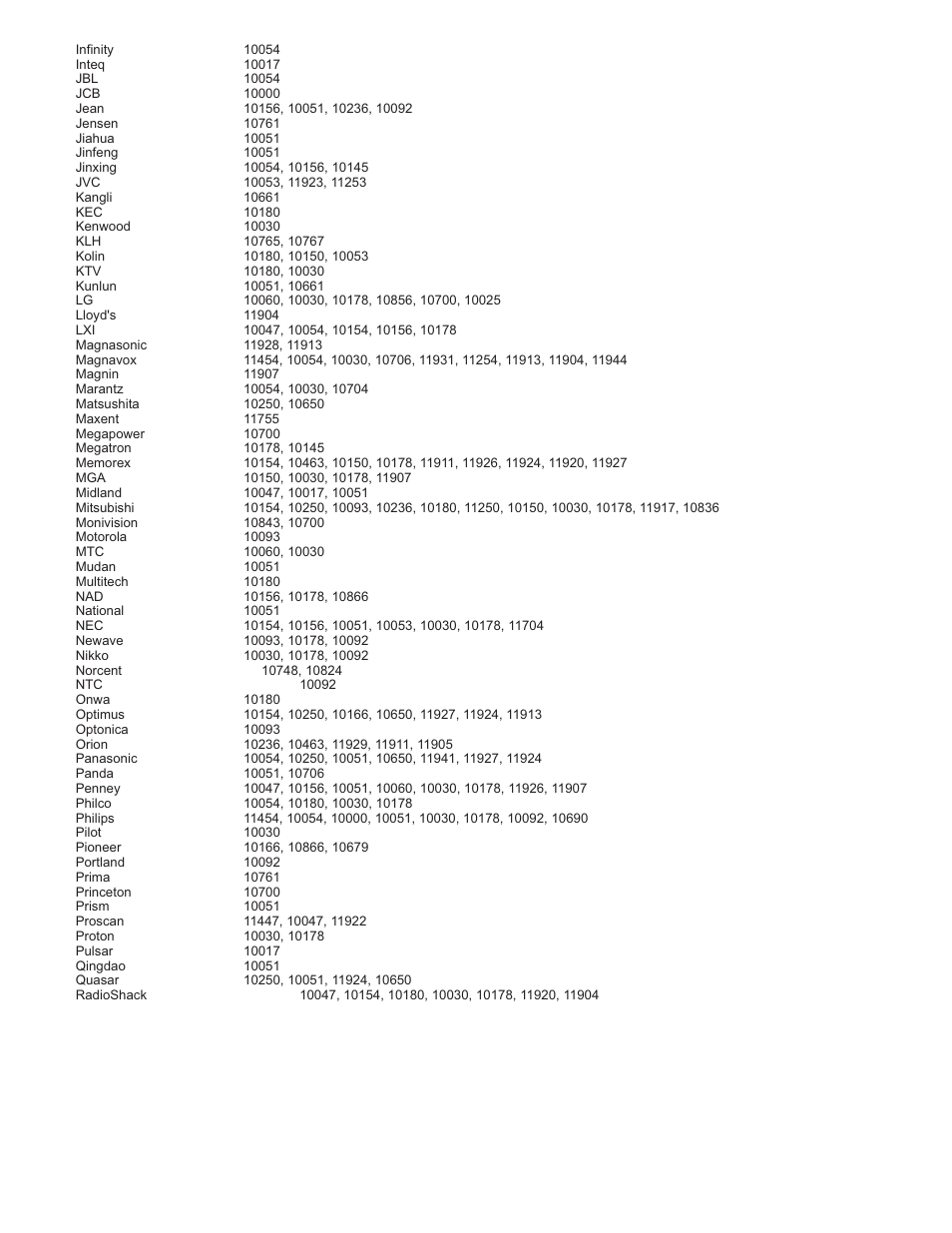 | | |
|---|---|
| Infinity | 10054 |
| Inteq | 10017 |
| JBL | 10054 |
| JCB | 10000 |
| Jean | 10156, 10051, 10236, 10092 |
| Jensen | 10761 |
| Jiahua | 10051 |
| Jinfeng | 10051 |
| Jinxing | 10054, 10156, 10145 |
| JVC | 10053, 11923, 11253 |
| Kangli | 10661 |
| KEC | 10180 |
| Kenwood | 10030 |
| KLH | 10765, 10767 |
| Kolin | 10180, 10150, 10053 |
| KTV | 10180, 10030 |
| Kunlun | 10051, 10661 |
| LG | 10060, 10030, 10178, 10856, 10700, 10025 |
| Lloyd's | 11904 |
| LXI | 10047, 10054, 10154, 10156, 10178 |
| Magnasonic | 11928, 11913 |
| Magnavox | 11454, 10054, 10030, 10706, 11931, 11254, 11913, 11904, 11944 |
| Magnin | 11907 |
| Marantz | 10054, 10030, 10704 |
| Matsushita | 10250, 10650 |
| Maxent | 11755 |
| Megapower | 10700 |
| Megatron | 10178, 10145 |
| Memorex | 10154, 10463, 10150, 10178, 11911, 11926, 11924, 11920, 11927 |
| MGA | 10150, 10030, 10178, 11907 |
| Midland | 10047, 10017, 10051 |
| Mitsubishi | 10154, 10250, 10093, 10236, 10180, 11250, 10150, 10030, 10178, 11917, 10836 |
| Monivision | 10843, 10700 |
| Motorola | 10093 |
| MTC | 10060, 10030 |
| Mudan | 10051 |
| Multitech | 10180 |
| NAD | 10156, 10178, 10866 |
| National | 10051 |
| NEC | 10154, 10156, 10051, 10053, 10030, 10178, 11704 |
| Newave | 10093, 10178, 10092 |
| Nikko | 10030, 10178, 10092 |
| Norcent | 10748, 10824 |
| NTC | 10092 |
| Onwa | 10180 |
| Optimus | 10154, 10250, 10166, 10650, 11927, 11924, 11913 |
| Optonica | 10093 |
| Orion | 10236, 10463, 11929, 11911, 11905 |
| Panasonic | 10054, 10250, 10051, 10650, 11941, 11927, 11924 |
| Panda | 10051, 10706 |
| Penney | 10047, 10156, 10051, 10060, 10030, 10178, 11926, 11907 |
| Philco | 10054, 10180, 10030, 10178 |
| Philips | 11454, 10054, 10000, 10051, 10030, 10178, 10092, 10690 |
| Pilot | 10030 |
| Pioneer | 10166, 10866, 10679 |
| Portland | 10092 |
| Prima | 10761 |
| Princeton | 10700 |
| Prism | 10051 |
| Proscan | 11447, 10047, 11922 |
| Proton | 10030, 10178 |
| Pulsar | 10017 |
| Qingdao | 10051 |
| Quasar | 10250, 10051, 11924, 10650 |
| RadioShack | 10047, 10154, 10180, 10030, 10178, 11920, 11904 |